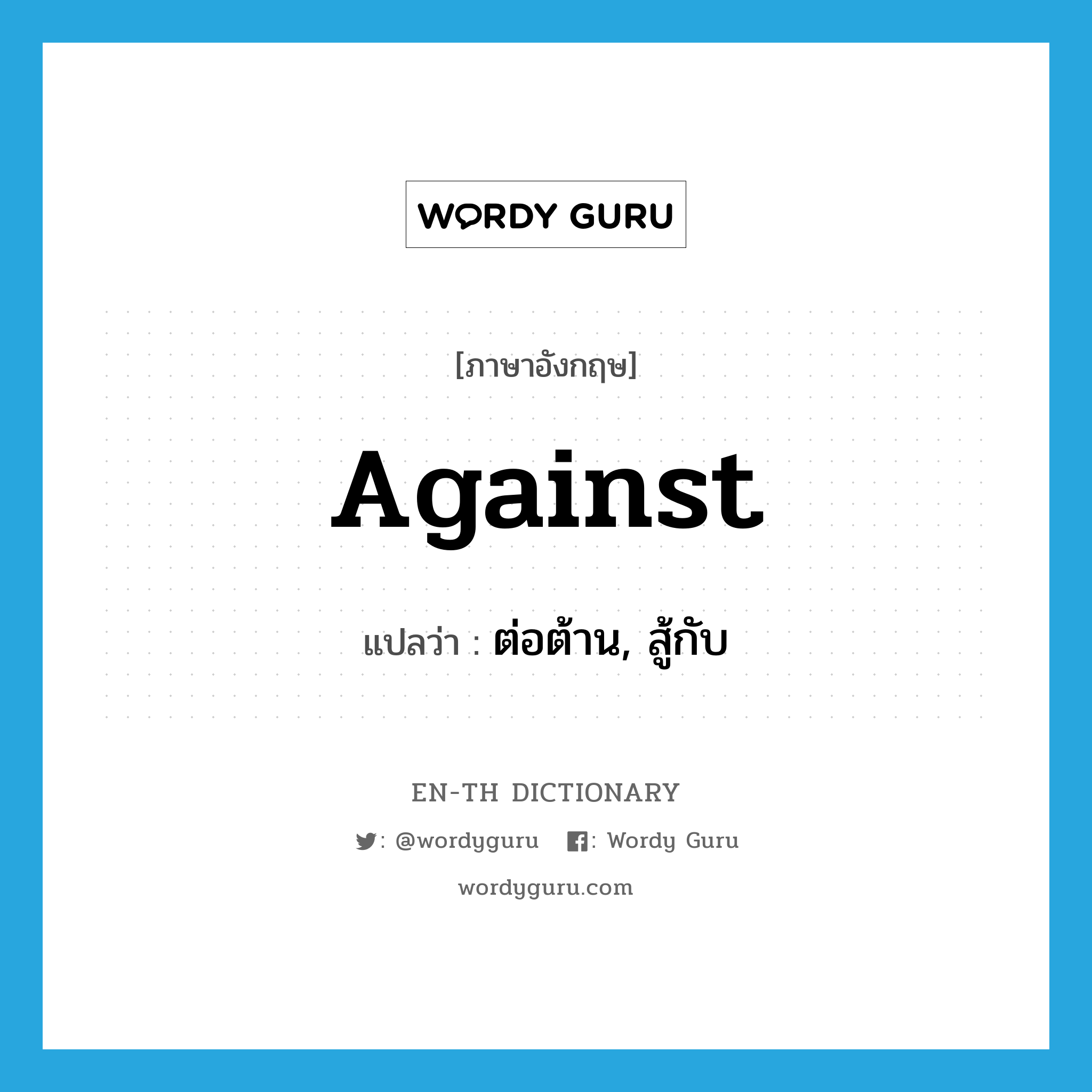 WORDY GURU

[ภาษาอังกฤษ]

Against

แปลว่า : ต่อต้าน, สู้กับ

EN-TH DICTIONARY

: @wordyguru : Wordy Guru

wordyguru.com